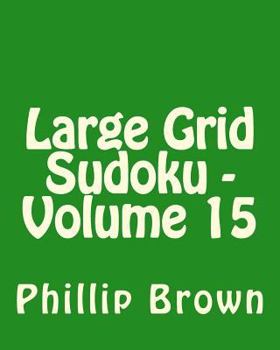 Large Grid Sudoku - Volume 15

Phillip Brown